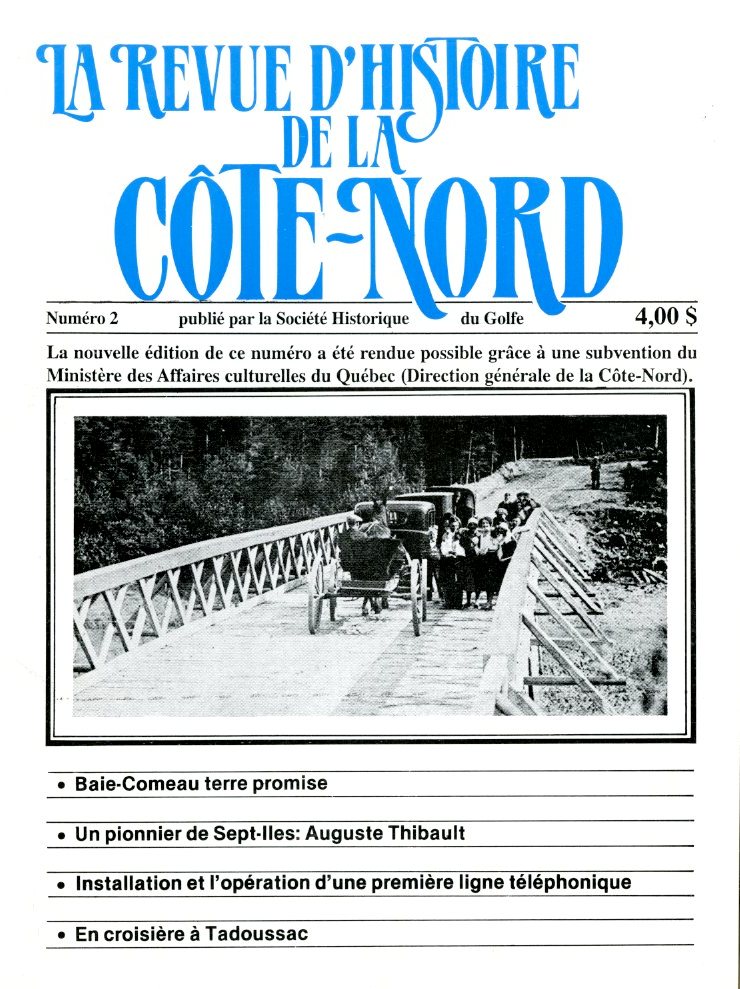 LA REVUE D'HISTOIRE DE LA CÔTE-NORD

Numéro 2 publié par la Société Historique du Golfe 4,00 $

La nouvelle édition de ce numéro a été rendue possible grâce à une subvention du Ministère des Affaires culturelles du Québec (Direction générale de la Côte-Nord).

• Baie-Comeau terre promise

• Un pionnier de Sept-Iles: Auguste Thibault

• Installation et l'opération d'une première ligne téléphonique

• En croisière à Tadoussac